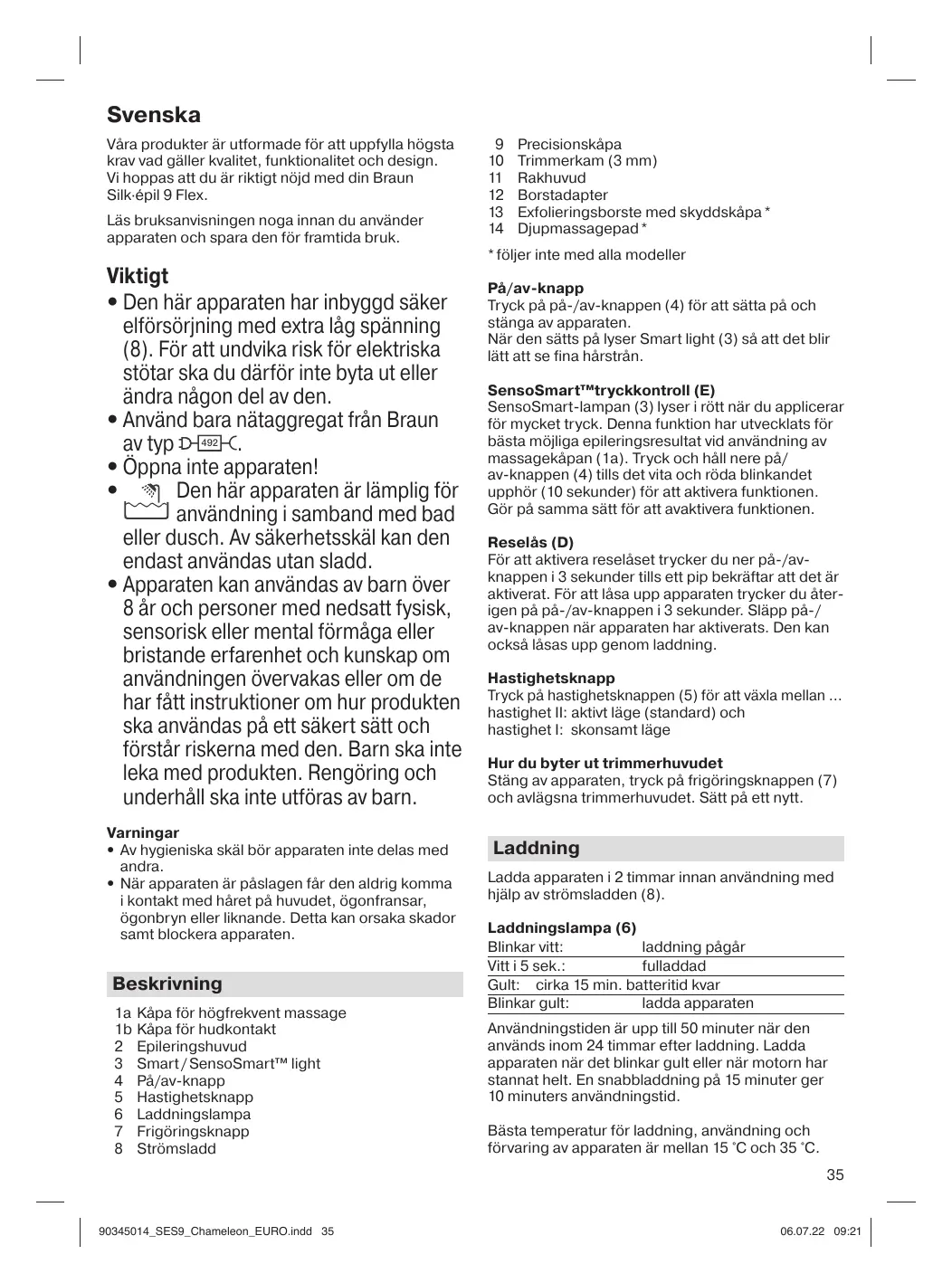 Svenska

Våra produkter är utformade för att uppfylla högsta krav vad gäller kvalitet, funktionalitet och design. Vi hoppas att du är riktigt nöjd med din Braun Silk·épil 9 Flex.

Läs bruksanvisningen noga innan du använder apparaten och spara den för framtida bruk.

Viktigt

• Den här apparaten har inbyggd säker elförsörjning med extra låg spänning (8). För att undvika risk för elektriska stötar ska du därför inte byta ut eller ändra någon del av den.
• Använd bara nätaggregat från Braun av typ 492.
• Öppna inte apparaten!
• Den här apparaten är lämplig för användning i samband med bad eller dusch. Av säkerhetsskäl kan den endast användas utan sladd.
• Apparaten kan användas av barn över 8 år och personer med nedsatt fysisk, sensorisk eller mental förmåga eller bristande erfarenhet och kunskap om användningen övervakas eller om de har fått instruktioner om hur produkten ska användas på ett säkert sätt och förstår riskerna med den. Barn ska inte leka med produkten. Rengöring och underhåll ska inte utföras av barn.

Varningar
• Av hygieniska skäl bör apparaten inte delas med andra.
• När apparaten är påslagen får den aldrig komma i kontakt med håret på huvudet, ögonfransar, ögonbryn eller liknande. Detta kan orsaka skador samt blockera apparaten.

Beskrivning

1a Kåpa för högfrekvent massage
1b Kåpa för hudkontakt
2 Epileringshuvud
3 Smart / SensoSmart™ light
4 På/av-knapp
5 Hastighetsknapp
6 Laddningslampa
7 Frigöringsknapp
8 Strömsladd
9 Precisionskåpa
10 Trimmerkam (3 mm)
11 Rakhuvud
12 Borstadapter
13 Exfolieringsborste med skyddskåpa *
14 Djupmassagepad *

* följer inte med alla modeller

På/av-knapp
Tryck på på-/av-knappen (4) för att sätta på och stänga av apparaten.
När den sätts på lyser Smart light (3) så att det blir lätt att se fina hårstrån.

SensoSmart™tryckkontroll (E)
SensoSmart-lampan (3) lyser i rött när du applicerar för mycket tryck. Denna funktion har utvecklats för bästa möjliga epileringsresultat vid användning av massagekåpan (1a). Tryck och håll nere på/av-knappen (4) tills det vita och röda blinkandet upphör (10 sekunder) för att aktivera funktionen. Gör på samma sätt för att avaktivera funktionen.

Reselås (D)
För att aktivera reselåset trycker du ner på-/av-knappen i 3 sekunder tills ett pip bekräftar att det är aktiverat. För att låsa upp apparaten trycker du återigen på på-/av-knappen i 3 sekunder. Släpp på-/av-knappen när apparaten har aktiverats. Den kan också låsas upp genom laddning.

Hastighetsknapp
Tryck på hastighetsknappen (5) för att växla mellan ...
hastighet II: aktivt läge (standard) och
hastighet I: skonsamt läge

Hur du byter ut trimmerhuvudet
Stäng av apparaten, tryck på frigöringsknappen (7) och avlägsna trimmerhuvudet. Sätt på ett nytt.

Laddning

Ladda apparaten i 2 timmar innan användning med hjälp av strömsladden (8).

Laddningslampa (6)
| Blinkar vitt: | laddning pågår |
|---|---|
| Vitt i 5 sek.: | fulladdad |
| Gult: cirka 15 min. batteritid kvar | |
| Blinkar gult: | ladda apparaten |

Användningstiden är upp till 50 minuter när den används inom 24 timmar efter laddning. Ladda apparaten när det blinkar gult eller när motorn har stannat helt. En snabbladdning på 15 minuter ger 10 minuters användningstid.

Bästa temperatur för laddning, användning och förvaring av apparaten är mellan 15 °C och 35 °C.

35

90345014_SES9_Chameleon_EURO.indd 35 06.07.22 09:21